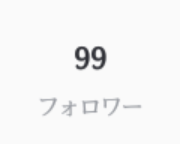 99

フォロワー